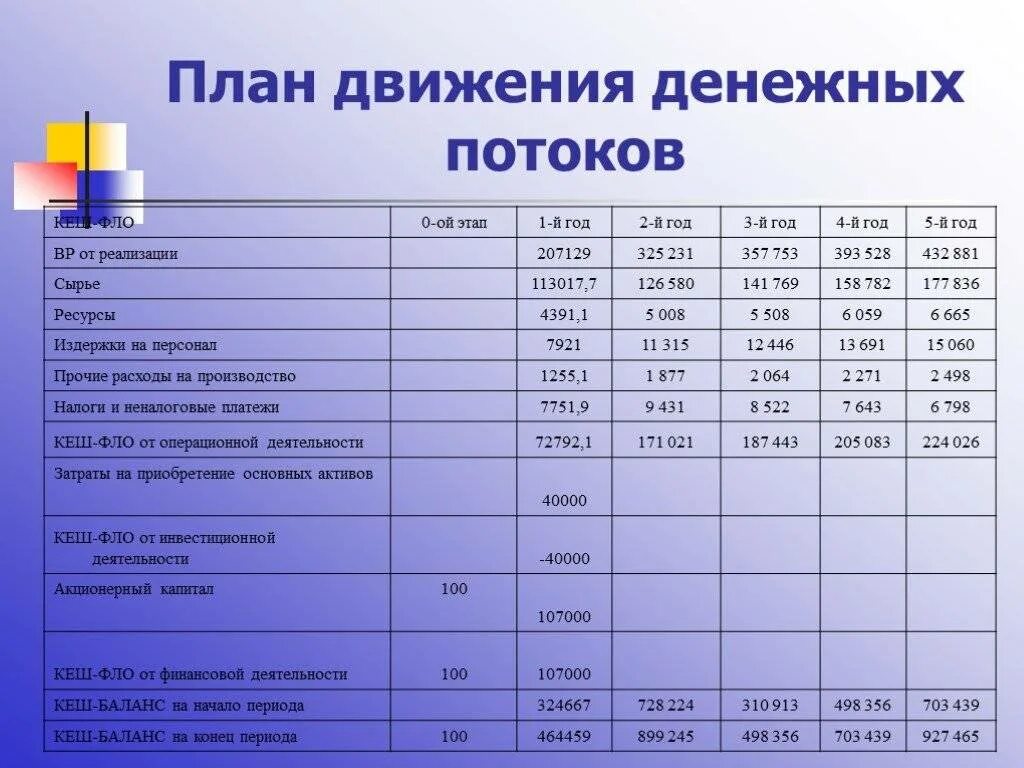 План движения денежных потоков

| КЕШ-ФЛО | 0-ой этап | 1-й год | 2-й год | 3-й год | 4-й год | 5-й год |
|---|---|---|---|---|---|---|
| ВР от реализации | | 207129 | 325 231 | 357 753 | 393 528 | 432 881 |
| Сырье | | 113017,7 | 126 580 | 141 769 | 158 782 | 177 836 |
| Ресурсы | | 4391,1 | 5 008 | 5 508 | 6 059 | 6 665 |
| Издержки на персонал | | 7921 | 11 315 | 12 446 | 13 691 | 15 060 |
| Прочие расходы на производство | | 1255,1 | 1 877 | 2 064 | 2 271 | 2 498 |
| Налоги и неналоговые платежи | | 7751,9 | 9 431 | 8 522 | 7 643 | 6 798 |
| КЕШ-ФЛО от операционной деятельности | | 72792,1 | 171 021 | 187 443 | 205 083 | 224 026 |
| Затраты на приобретение основных активов | | 40000 | | | | |
| КЕШ-ФЛО от инвестиционной деятельности | | -40000 | | | | |
| Акционерный капитал | 100 | 107000 | | | | |
| КЕШ-ФЛО от финансовой деятельности | 100 | 107000 | | | | |
| КЕШ-БАЛАНС на начало периода | | 324667 | 728 224 | 310 913 | 498 356 | 703 439 |
| КЕШ-БАЛАНС на конец периода | 100 | 464459 | 899 245 | 498 356 | 703 439 | 927 465 |